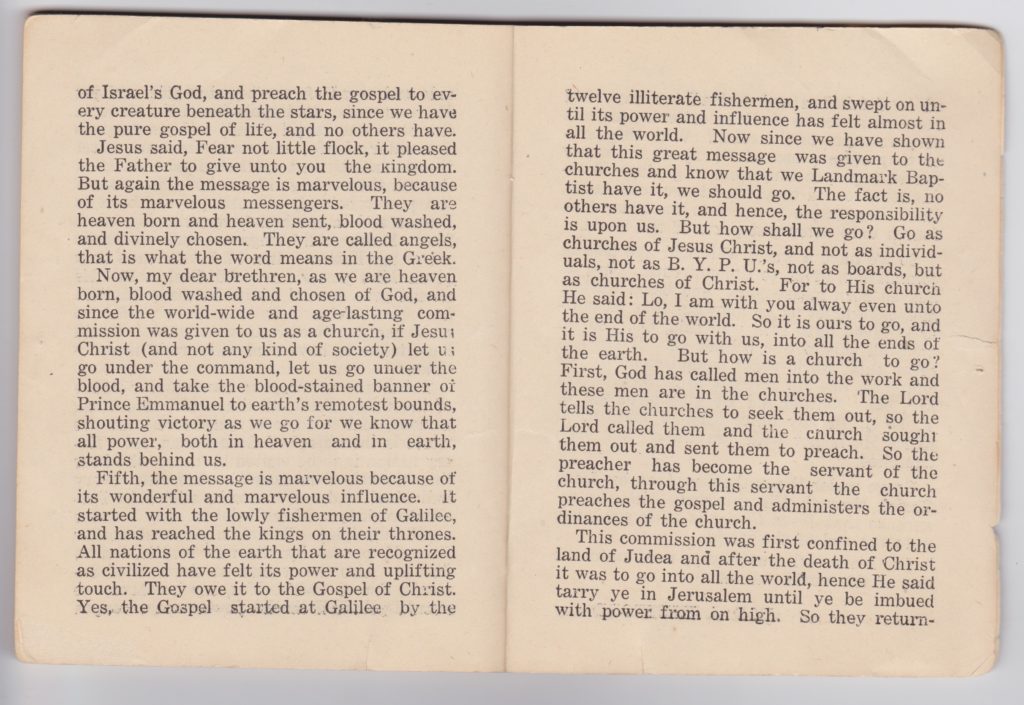 of Israel's God, and preach the gospel to every creature beneath the stars, since we have the pure gospel of life, and no others have.

Jesus said, Fear not little flock, it pleased the Father to give unto you the kingdom. But again the message is marvelous, because of its marvelous messengers. They are heaven born and heaven sent, blood washed, and divinely chosen. They are called angels, that is what the word means in the Greek.

Now, my dear brethren, as we are heaven born, blood washed and chosen of God, and since the world-wide and age-lasting commission was given to us as a church, if Jesus Christ (and not any kind of society) let us go under the command, let us go under the blood, and take the blood-stained banner of Prince Emmanuel to earth's remotest bounds, shouting victory as we go for we know that all power, both in heaven and in earth, stands behind us.

Fifth, the message is marvelous because of its wonderful and marvelous influence. It started with the lowly fishermen of Galilee, and has reached the kings on their thrones. All nations of the earth that are recognized as civilized have felt its power and uplifting touch. They owe it to the Gospel of Christ. Yes, the Gospel started at Galilee by the

twelve illiterate fishermen, and swept on until its power and influence has felt almost in all the world. Now since we have shown that this great message was given to the churches and know that we Landmark Baptist have it, we should go. The fact is, no others have it, and hence, the responsibility is upon us. But how shall we go? Go as churches of Jesus Christ, and not as individuals, not as B. Y. P. U.'s, not as boards, but as churches of Christ. For to His church He said: Lo, I am with you alway even unto the end of the world. So it is ours to go, and it is His to go with us, into all the ends of the earth. But how is a church to go? First, God has called men into the work and these men are in the churches. The Lord tells the churches to seek them out, so the Lord called them and the church sought them out and sent them to preach. So the preacher has become the servant of the church, through this servant the church preaches the gospel and administers the ordinances of the church.

This commission was first confined to the land of Judea and after the death of Christ it was to go into all the world, hence He said tarry ye in Jerusalem until ye be imbued with power from on high. So they return-